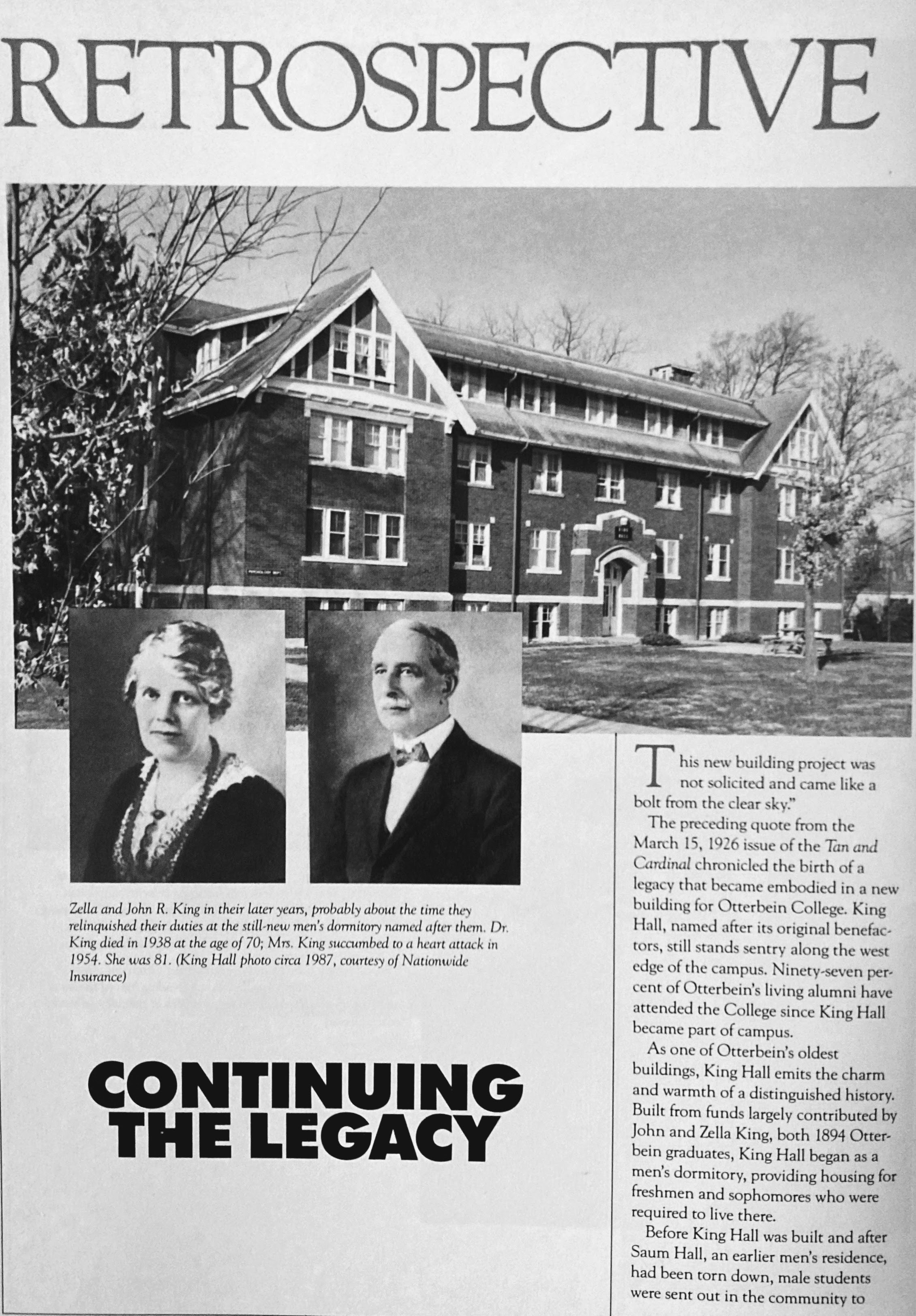 RETROSPECTIVE

Zella and John R. King in their later years, probably about the time they relinquished their duties at the still-new men's dormitory named after them. Dr. King died in 1938 at the age of 70; Mrs. King succumbed to a heart attack in 1954. She was 81. (King Hall photo circa 1987, courtesy of Nationwide Insurance)

CONTINUING THE LEGACY

This new building project was not solicited and came like a bolt from the clear sky."

The preceding quote from the March 15, 1926 issue of the Tan and Cardinal chronicled the birth of a legacy that became embodied in a new building for Otterbein College. King Hall, named after its original benefactors, still stands sentry along the west edge of the campus. Ninety-seven percent of Otterbein's living alumni have attended the College since King Hall became part of campus.

As one of Otterbein's oldest buildings, King Hall emits the charm and warmth of a distinguished history. Built from funds largely contributed by John and Zella King, both 1894 Otterbein graduates, King Hall began as a men's dormitory, providing housing for freshmen and sophomores who were required to live there.

Before King Hall was built and after Saum Hall, an earlier men's residence, had been torn down, male students were sent out in the community to